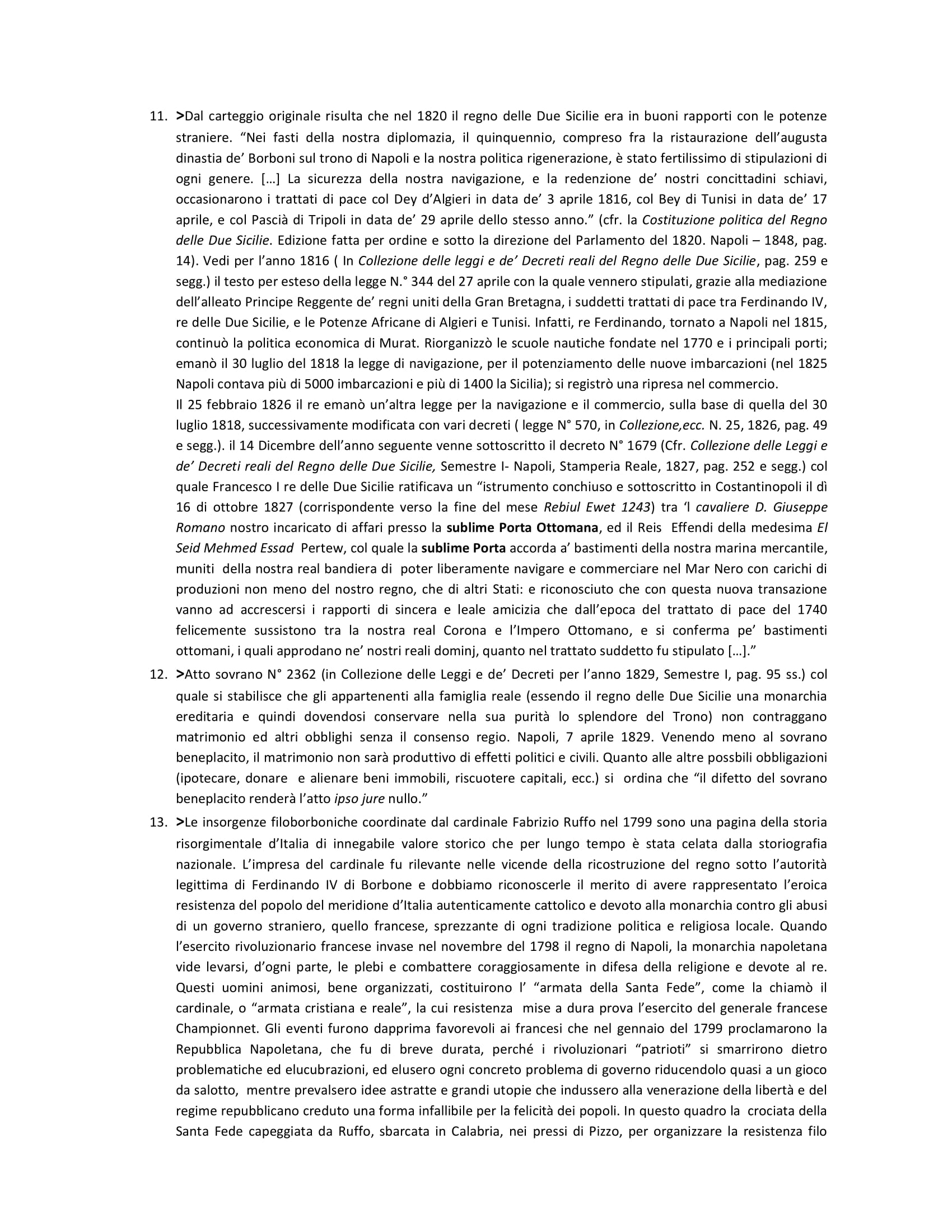 11. >Dal carteggio originale risulta che nel 1820 il regno delle Due Sicilie era in buoni rapporti con le potenze straniere. "Nei fasti della nostra diplomazia, il quinquennio, compreso fra la ristaurazione dell'augusta dinastia de' Borboni sul trono di Napoli e la nostra politica rigenerazione, è stato fertilissimo di stipulazioni di ogni genere. […] La sicurezza della nostra navigazione, e la redenzione de' nostri concittadini schiavi, occasionarono i trattati di pace col Dey d'Algieri in data de' 3 aprile 1816, col Bey di Tunisi in data de' 17 aprile, e col Pascià di Tripoli in data de' 29 aprile dello stesso anno." (cfr. la Costituzione politica del Regno delle Due Sicilie. Edizione fatta per ordine e sotto la direzione del Parlamento del 1820. Napoli – 1848, pag. 14). Vedi per l'anno 1816 ( In Collezione delle leggi e de' Decreti reali del Regno delle Due Sicilie, pag. 259 e segg.) il testo per esteso della legge N.° 344 del 27 aprile con la quale vennero stipulati, grazie alla mediazione dell'alleato Principe Reggente de' regni uniti della Gran Bretagna, i suddetti trattati di pace tra Ferdinando IV, re delle Due Sicilie, e le Potenze Africane di Algieri e Tunisi. Infatti, re Ferdinando, tornato a Napoli nel 1815, continuò la politica economica di Murat. Riorganizzò le scuole nautiche fondate nel 1770 e i principali porti; emanò il 30 luglio del 1818 la legge di navigazione, per il potenziamento delle nuove imbarcazioni (nel 1825 Napoli contava più di 5000 imbarcazioni e più di 1400 la Sicilia); si registrò una ripresa nel commercio.
Il 25 febbraio 1826 il re emanò un'altra legge per la navigazione e il commercio, sulla base di quella del 30 luglio 1818, successivamente modificata con vari decreti ( legge N° 570, in Collezione,ecc. N. 25, 1826, pag. 49 e segg.). il 14 Dicembre dell'anno seguente venne sottoscritto il decreto N° 1679 (Cfr. Collezione delle Leggi e de' Decreti reali del Regno delle Due Sicilie, Semestre I- Napoli, Stamperia Reale, 1827, pag. 252 e segg.) col quale Francesco I re delle Due Sicilie ratificava un "istrumento conchiuso e sottoscritto in Costantinopoli il dì 16 di ottobre 1827 (corrispondente verso la fine del mese Rebiul Ewet 1243) tra 'l cavaliere D. Giuseppe Romano nostro incaricato di affari presso la sublime Porta Ottomana, ed il Reis Effendi della medesima El Seid Mehmed Essad Pertew, col quale la sublime Porta accorda a' bastimenti della nostra marina mercantile, muniti della nostra real bandiera di poter liberamente navigare e commerciare nel Mar Nero con carichi di produzioni non meno del nostro regno, che di altri Stati: e riconosciuto che con questa nuova transazione vanno ad accrescersi i rapporti di sincera e leale amicizia che dall'epoca del trattato di pace del 1740 felicemente sussistono tra la nostra real Corona e l'Impero Ottomano, e si conferma pe' bastimenti ottomani, i quali approdano ne' nostri reali dominj, quanto nel trattato suddetto fu stipulato […]."

12. >Atto sovrano N° 2362 (in Collezione delle Leggi e de' Decreti per l'anno 1829, Semestre I, pag. 95 ss.) col quale si stabilisce che gli appartenenti alla famiglia reale (essendo il regno delle Due Sicilie una monarchia ereditaria e quindi dovendosi conservare nella sua purità lo splendore del Trono) non contraggano matrimonio ed altri obblighi senza il consenso regio. Napoli, 7 aprile 1829. Venendo meno al sovrano beneplacito, il matrimonio non sarà produttivo di effetti politici e civili. Quanto alle altre possbili obbligazioni (ipotecare, donare e alienare beni immobili, riscuotere capitali, ecc.) si ordina che "il difetto del sovrano beneplacito renderà l'atto ipso jure nullo."

13. >Le insorgenze filoborboniche coordinate dal cardinale Fabrizio Ruffo nel 1799 sono una pagina della storia risorgimentale d'Italia di innegabile valore storico che per lungo tempo è stata celata dalla storiografia nazionale. L'impresa del cardinale fu rilevante nelle vicende della ricostruzione del regno sotto l'autorità legittima di Ferdinando IV di Borbone e dobbiamo riconoscerle il merito di avere rappresentato l'eroica resistenza del popolo del meridione d'Italia autenticamente cattolico e devoto alla monarchia contro gli abusi di un governo straniero, quello francese, sprezzante di ogni tradizione politica e religiosa locale. Quando l'esercito rivoluzionario francese invase nel novembre del 1798 il regno di Napoli, la monarchia napoletana vide levarsi, d'ogni parte, le plebi e combattere coraggiosamente in difesa della religione e devote al re. Questi uomini animosi, bene organizzati, costituirono l' "armata della Santa Fede", come la chiamò il cardinale, o "armata cristiana e reale", la cui resistenza mise a dura prova l'esercito del generale francese Championnet. Gli eventi furono dapprima favorevoli ai francesi che nel gennaio del 1799 proclamarono la Repubblica Napoletana, che fu di breve durata, perché i rivoluzionari "patrioti" si smarrirono dietro problematiche ed elucubrazioni, ed elusero ogni concreto problema di governo riducendolo quasi a un gioco da salotto, mentre prevalsero idee astratte e grandi utopie che indussero alla venerazione della libertà e del regime repubblicano creduto una forma infallibile per la felicità dei popoli. In questo quadro la crociata della Santa Fede capeggiata da Ruffo, sbarcata in Calabria, nei pressi di Pizzo, per organizzare la resistenza filo